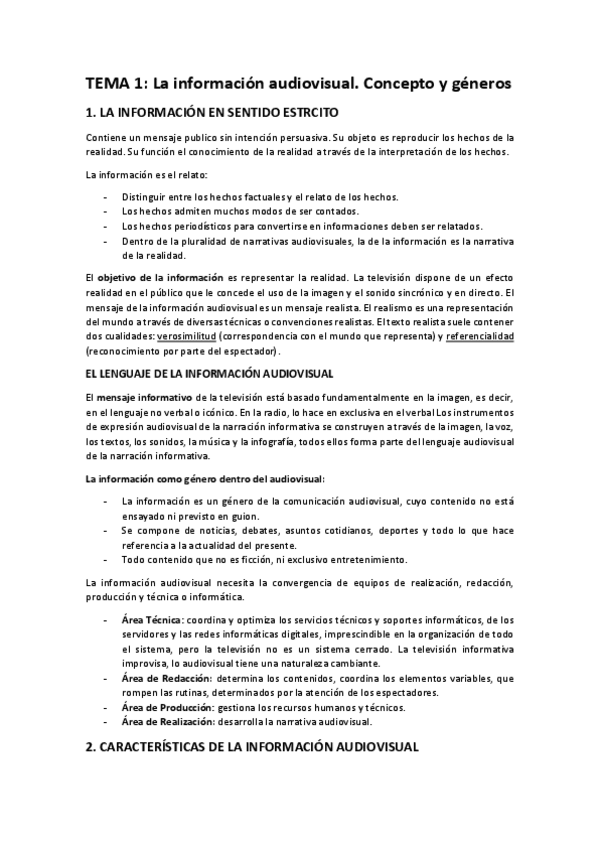 TEMA 1: La información audiovisual. Concepto y géneros

1. LA INFORMACIÓN EN SENTIDO ESTRCITO

Contiene un mensaje publico sin intención persuasiva. Su objeto es reproducir los hechos de la realidad. Su función el conocimiento de la realidad a través de la interpretación de los hechos.

La información es el relato:

- Distinguir entre los hechos factuales y el relato de los hechos.
- Los hechos admiten muchos modos de ser contados.
- Los hechos periodísticos para convertirse en informaciones deben ser relatados.
- Dentro de la pluralidad de narrativas audiovisuales, la de la información es la narrativa de la realidad.

El objetivo de la información es representar la realidad. La televisión dispone de un efecto realidad en el público que le concede el uso de la imagen y el sonido sincrónico y en directo. El mensaje de la información audiovisual es un mensaje realista. El realismo es una representación del mundo a través de diversas técnicas o convenciones realistas. El texto realista suele contener dos cualidades: verosimilitud (correspondencia con el mundo que representa) y referencialidad (reconocimiento por parte del espectador).

EL LENGUAJE DE LA INFORMACIÓN AUDIOVISUAL

El mensaje informativo de la televisión está basado fundamentalmente en la imagen, es decir, en el lenguaje no verbal o icónico. En la radio, lo hace en exclusiva en el verbal Los instrumentos de expresión audiovisual de la narración informativa se construyen a través de la imagen, la voz, los textos, los sonidos, la música y la infografía, todos ellos forma parte del lenguaje audiovisual de la narración informativa.

La información como género dentro del audiovisual:

- La información es un género de la comunicación audiovisual, cuyo contenido no está ensayado ni previsto en guion.
- Se compone de noticias, debates, asuntos cotidianos, deportes y todo lo que hace referencia a la actualidad del presente.
- Todo contenido que no es ficción, ni exclusivo entretenimiento.

La información audiovisual necesita la convergencia de equipos de realización, redacción, producción y técnica o informática.

- Área Técnica: coordina y optimiza los servicios técnicos y soportes informáticos, de los servidores y las redes informáticas digitales, imprescindible en la organización de todo el sistema, pero la televisión no es un sistema cerrado. La televisión informativa improvisa, lo audiovisual tiene una naturaleza cambiante.
- Área de Redacción: determina los contenidos, coordina los elementos variables, que rompen las rutinas, determinados por la atención de los espectadores.
- Área de Producción: gestiona los recursos humanos y técnicos.
- Área de Realización: desarrolla la narrativa audiovisual.

2. CARACTERÍSTICAS DE LA INFORMACIÓN AUDIOVISUAL